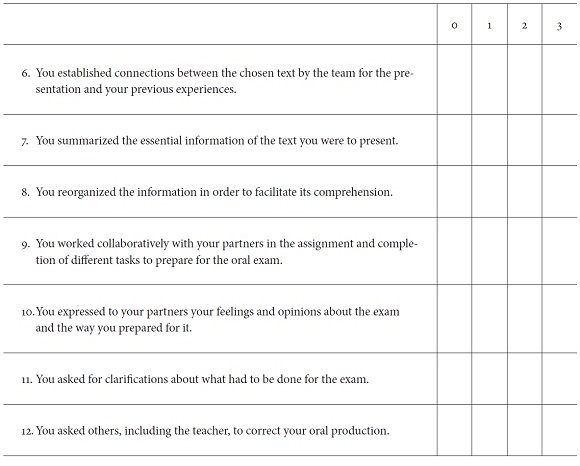 | | 0 | 1 | 2 | 3 |
|---|---|---|---|---|
| 6. You established connections between the chosen text by the team for the presentation and your previous experiences. | | | | |
| 7. You summarized the essential information of the text you were to present. | | | | |
| 8. You reorganized the information in order to facilitate its comprehension. | | | | |
| 9. You worked collaboratively with your partners in the assignment and completion of different tasks to prepare for the oral exam. | | | | |
| 10. You expressed to your partners your feelings and opinions about the exam and the way you prepared for it. | | | | |
| 11. You asked for clarifications about what had to be done for the exam. | | | | |
| 12. You asked others, including the teacher, to correct your oral production. | | | | |